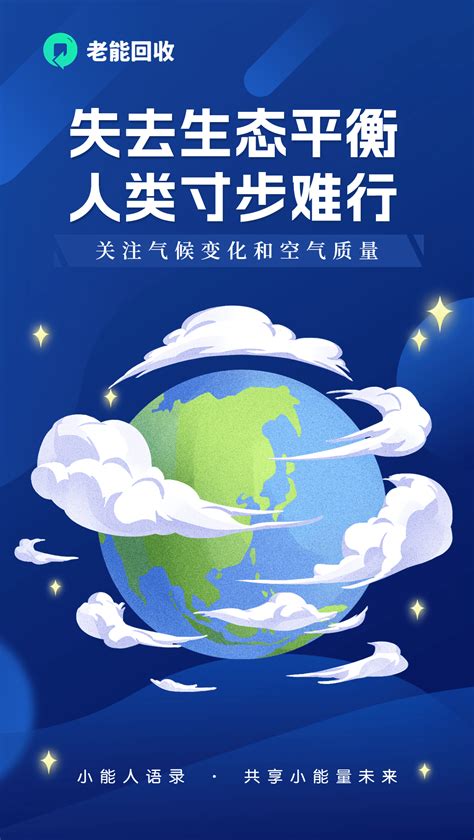 老能回收

失去生态平衡
人类寸步难行

关注气候变化和空气质量

小能人语录 · 共享小能量未来